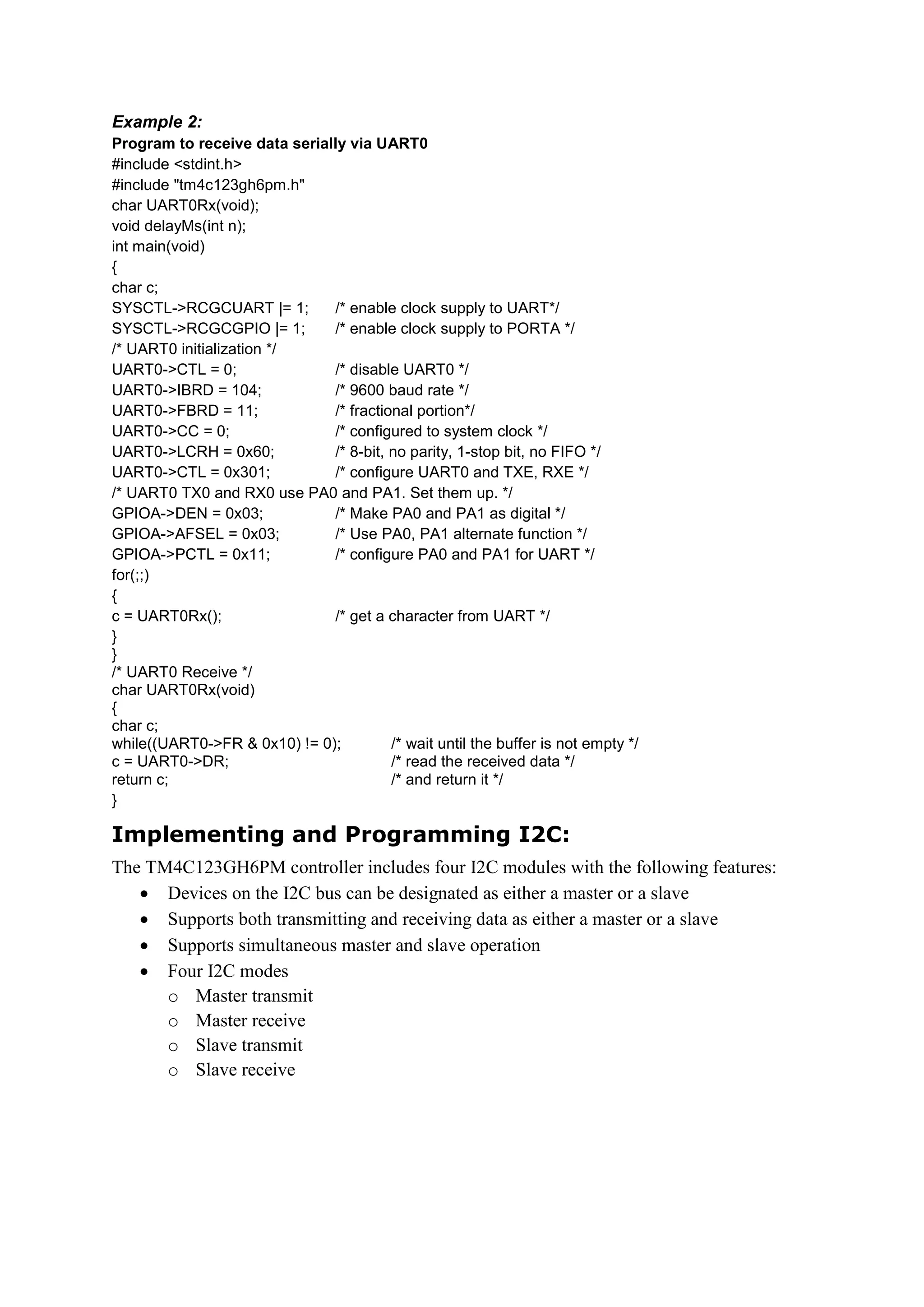 Example 2:
Program to receive data serially via UART0
#include <stdint.h>
#include "tm4c123gh6pm.h"
char UART0Rx(void);
void delayMs(int n);
int main(void)
{
char c;
SYSCTL->RCGCUART |= 1; /* enable clock supply to UART*/
SYSCTL->RCGCGPIO |= 1; /* enable clock supply to PORTA */
/* UART0 initialization */
UART0->CTL = 0; /* disable UART0 */
UART0->IBRD = 104; /* 9600 baud rate */
UART0->FBRD = 11; /* fractional portion*/
UART0->CC = 0; /* configured to system clock */
UART0->LCRH = 0x60; /* 8-bit, no parity, 1-stop bit, no FIFO */
UART0->CTL = 0x301; /* configure UART0 and TXE, RXE */
/* UART0 TX0 and RX0 use PA0 and PA1. Set them up. */
GPIOA->DEN = 0x03; /* Make PA0 and PA1 as digital */
GPIOA->AFSEL = 0x03; /* Use PA0, PA1 alternate function */
GPIOA->PCTL = 0x11; /* configure PA0 and PA1 for UART */
for(;;)
{
c = UART0Rx(); /* get a character from UART */
}
}
/* UART0 Receive */
char UART0Rx(void)
{
char c;
while((UART0->FR & 0x10) != 0); /* wait until the buffer is not empty */
c = UART0->DR; /* read the received data */
return c; /* and return it */
}

Implementing and Programming I2C:

The TM4C123GH6PM controller includes four I2C modules with the following features:
• Devices on the I2C bus can be designated as either a master or a slave
• Supports both transmitting and receiving data as either a master or a slave
• Supports simultaneous master and slave operation
• Four I2C modes
o Master transmit
o Master receive
o Slave transmit
o Slave receive